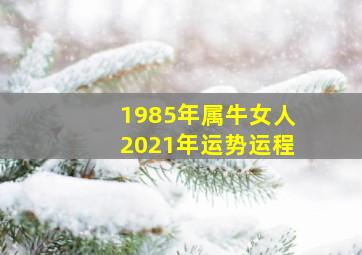 1985年属牛女人
2021年运势运程